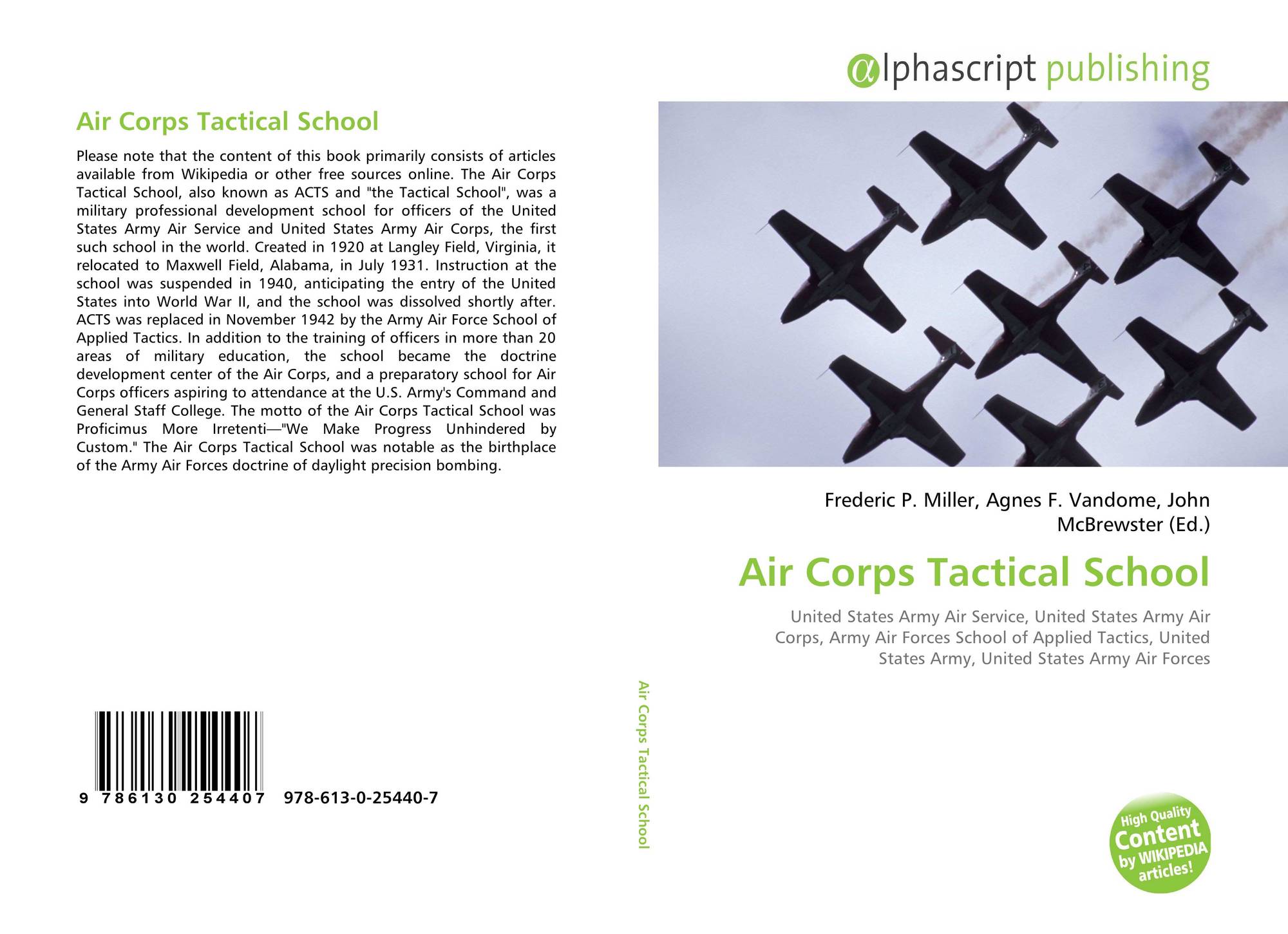 Air Corps Tactical School

Please note that the content of this book primarily consists of articles available from Wikipedia or other free sources online. The Air Corps Tactical School, also known as ACTS and "the Tactical School", was a military professional development school for officers of the United States Army Air Service and United States Army Air Corps, the first such school in the world. Created in 1920 at Langley Field, Virginia, it relocated to Maxwell Field, Alabama, in July 1931. Instruction at the school was suspended in 1940, anticipating the entry of the United States into World War II, and the school was dissolved shortly after. ACTS was replaced in November 1942 by the Army Air Force School of Applied Tactics. In addition to the training of officers in more than 20 areas of military education, the school became the doctrine development center of the Air Corps, and a preparatory school for Air Corps officers aspiring to attendance at the U.S. Army's Command and General Staff College. The motto of the Air Corps Tactical School was Proficimus More Irretenti—"We Make Progress Unhindered by Custom." The Air Corps Tactical School was notable as the birthplace of the Army Air Forces doctrine of daylight precision bombing.

9 786130 254407 978-613-0-25440-7

Air Corps Tactical School

αlphascript publishing

Frederic P. Miller, Agnes F. Vandome, John McBrewster (Ed.)

Air Corps Tactical School

United States Army Air Service, United States Army Air Corps, Army Air Forces School of Applied Tactics, United States Army, United States Army Air Forces

High Quality Content by WIKIPEDIA articles!